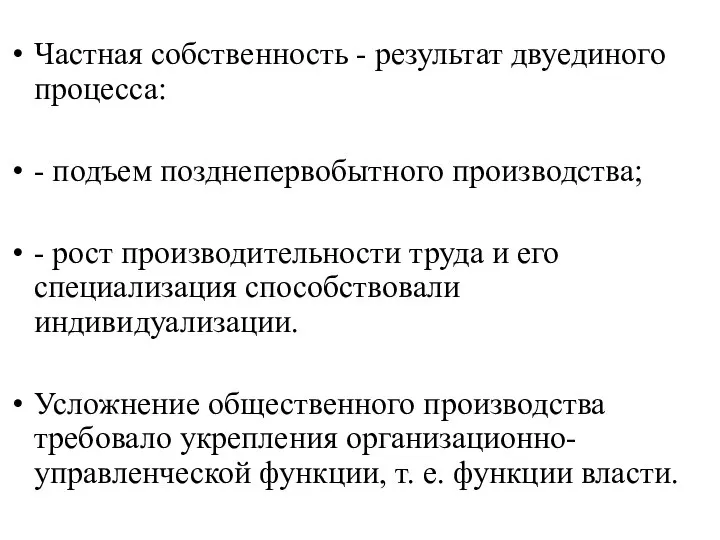 • Частная собственность - результат двуединого процесса:

• - подъем позднепервобытного производства;

• - рост производительности труда и его специализация способствовали индивидуализации.

• Усложнение общественного производства требовало укрепления организационно-управленческой функции, т. е. функции власти.